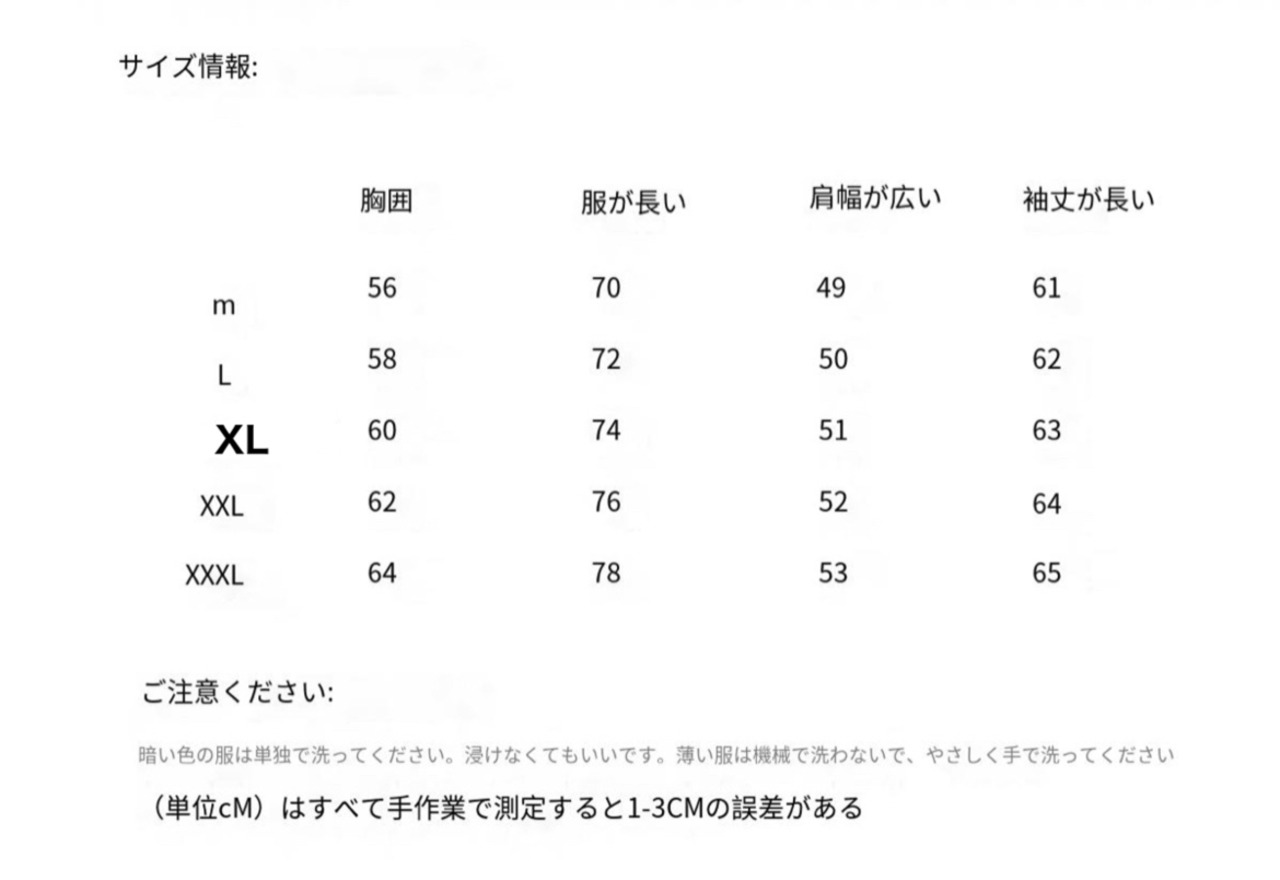 サイズ情報:

|  | 胸囲 | 服が長い | 肩幅が広い | 袖丈が長い |
|---|---|---|---|---|
| m | 56 | 70 | 49 | 61 |
| L | 58 | 72 | 50 | 62 |
| XL | 60 | 74 | 51 | 63 |
| XXL | 62 | 76 | 52 | 64 |
| XXXL | 64 | 78 | 53 | 65 |

ご注意ください:

暗い色の服は単独で洗ってください。浸けなくてもいいです。薄い服は機械で洗わないで、やさしく手で洗ってください

（単位cM）はすべて手作業で測定すると1-3CMの誤差がある